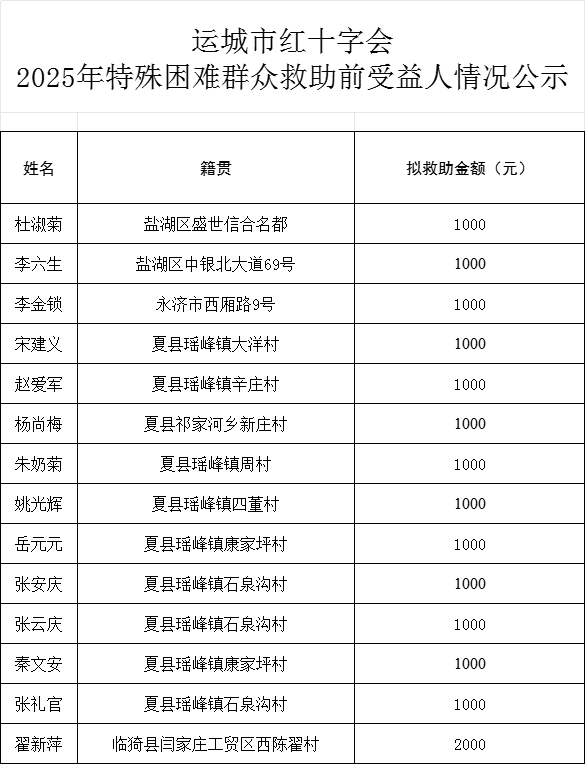 运城市红十字会
2025年特殊困难群众救助前受益人情况公示

| 姓名 | 籍贯 | 拟救助金额（元） |
|---|---|---|
| 杜淑菊 | 盐湖区盛世信合名都 | 1000 |
| 李六生 | 盐湖区中银北大道69号 | 1000 |
| 李金锁 | 永济市西厢路9号 | 1000 |
| 宋建义 | 夏县瑶峰镇大洋村 | 1000 |
| 赵爱军 | 夏县瑶峰镇辛庄村 | 1000 |
| 杨尚梅 | 夏县祁家河乡新庄村 | 1000 |
| 朱奶菊 | 夏县瑶峰镇周村 | 1000 |
| 姚光辉 | 夏县瑶峰镇四董村 | 1000 |
| 岳元元 | 夏县瑶峰镇康家坪村 | 1000 |
| 张安庆 | 夏县瑶峰镇石泉沟村 | 1000 |
| 张云庆 | 夏县瑶峰镇石泉沟村 | 1000 |
| 秦文安 | 夏县瑶峰镇康家坪村 | 1000 |
| 张礼官 | 夏县瑶峰镇石泉沟村 | 1000 |
| 翟新萍 | 临猗县闫家庄工贸区西陈翟村 | 2000 |